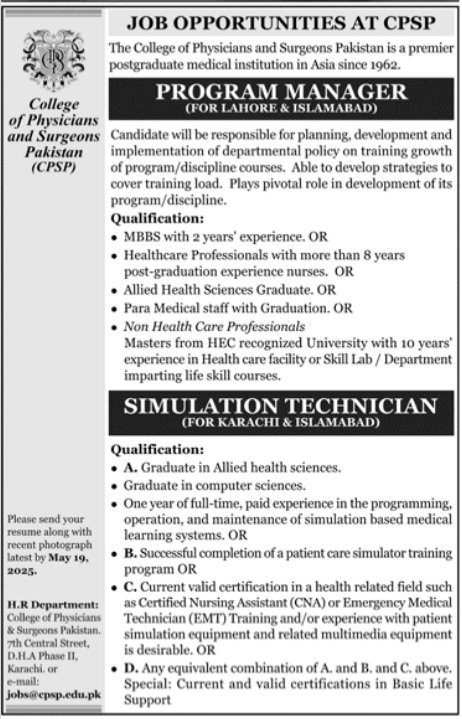 College of Physicians and Surgeons Pakistan (CPSP)

Please send your resume along with recent photograph latest by May 19, 2025.

H.R Department:
College of Physicians & Surgeons Pakistan. 7th Central Street, D.H.A Phase II, Karachi. or e-mail:
jobs@cpsp.edu.pk

JOB OPPORTUNITIES AT CPSP

The College of Physicians and Surgeons Pakistan is a premier postgraduate medical institution in Asia since 1962.

PROGRAM MANAGER
(FOR LAHORE & ISLAMABAD)

Candidate will be responsible for planning, development and implementation of departmental policy on training growth of program/discipline courses. Able to develop strategies to cover training load. Plays pivotal role in development of its program/discipline.

Qualification:
• MBBS with 2 years' experience. OR
• Healthcare Professionals with more than 8 years post-graduation experience nurses. OR
• Allied Health Sciences Graduate. OR
• Para Medical staff with Graduation. OR
• Non Health Care Professionals
Masters from HEC recognized University with 10 years' experience in Health care facility or Skill Lab / Department imparting life skill courses.

SIMULATION TECHNICIAN
(FOR KARACHI & ISLAMABAD)

Qualification:
• A. Graduate in Allied health sciences.
• Graduate in computer sciences.
• One year of full-time, paid experience in the programming, operation, and maintenance of simulation based medical learning systems. OR
• B. Successful completion of a patient care simulator training program OR
• C. Current valid certification in a health related field such as Certified Nursing Assistant (CNA) or Emergency Medical Technician (EMT) Training and/or experience with patient simulation equipment and related multimedia equipment is desirable. OR
• D. Any equivalent combination of A. and B. and C. above. Special: Current and valid certifications in Basic Life Support